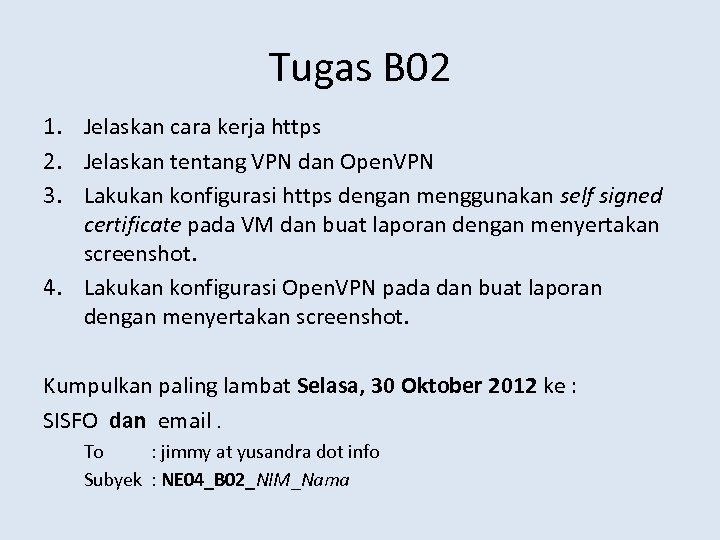 Tugas B02

1. Jelaskan cara kerja https
2. Jelaskan tentang VPN dan OpenVPN
3. Lakukan konfigurasi https dengan menggunakan self signed certificate pada VM dan buat laporan dengan menyertakan screenshot.
4. Lakukan konfigurasi OpenVPN pada dan buat laporan dengan menyertakan screenshot.

Kumpulkan paling lambat Selasa, 30 Oktober 2012 ke :

SISFO dan email .

To : jimmy at yusandra dot info
Subyek : NE04_B02_NIM_Nama